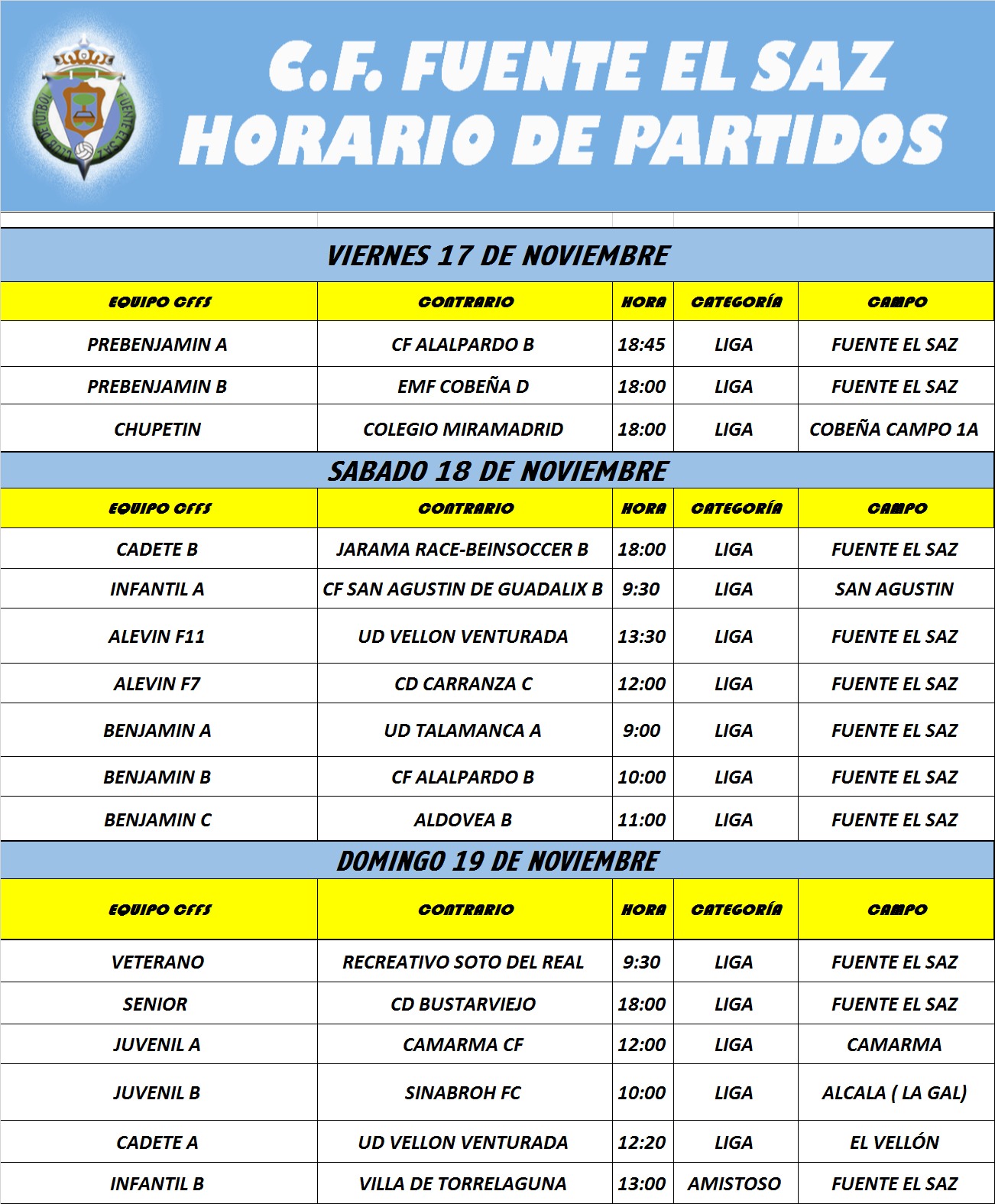 CLUB DE FUTBOL FUENTE EL SAZ

C.F. FUENTE EL SAZ
HORARIO DE PARTIDOS

VIERNES 17 DE NOVIEMBRE

| EQUIPO CFFS | CONTRARIO | HORA | CATEGORÍA | CAMPO |
|---|---|---|---|---|
| PREBENJAMIN A | CF ALALPARDO B | 18:45 | LIGA | FUENTE EL SAZ |
| PREBENJAMIN B | EMF COBEÑA D | 18:00 | LIGA | FUENTE EL SAZ |
| CHUPETIN | COLEGIO MIRAMADRID | 18:00 | LIGA | COBEÑA CAMPO 1A |

SABADO 18 DE NOVIEMBRE

| EQUIPO CFFS | CONTRARIO | HORA | CATEGORÍA | CAMPO |
|---|---|---|---|---|
| CADETE B | JARAMA RACE-BEINSOCCER B | 18:00 | LIGA | FUENTE EL SAZ |
| INFANTIL A | CF SAN AGUSTIN DE GUADALIX B | 9:30 | LIGA | SAN AGUSTIN |
| ALEVIN F11 | UD VELLON VENTURADA | 13:30 | LIGA | FUENTE EL SAZ |
| ALEVIN F7 | CD CARRANZA C | 12:00 | LIGA | FUENTE EL SAZ |
| BENJAMIN A | UD TALAMANCA A | 9:00 | LIGA | FUENTE EL SAZ |
| BENJAMIN B | CF ALALPARDO B | 10:00 | LIGA | FUENTE EL SAZ |
| BENJAMIN C | ALDOVEA B | 11:00 | LIGA | FUENTE EL SAZ |

DOMINGO 19 DE NOVIEMBRE

| EQUIPO CFFS | CONTRARIO | HORA | CATEGORÍA | CAMPO |
|---|---|---|---|---|
| VETERANO | RECREATIVO SOTO DEL REAL | 9:30 | LIGA | FUENTE EL SAZ |
| SENIOR | CD BUSTARVIEJO | 18:00 | LIGA | FUENTE EL SAZ |
| JUVENIL A | CAMARMA CF | 12:00 | LIGA | CAMARMA |
| JUVENIL B | SINABROH FC | 10:00 | LIGA | ALCALA ( LA GAL) |
| CADETE A | UD VELLON VENTURADA | 12:20 | LIGA | EL VELLÓN |
| INFANTIL B | VILLA DE TORRELAGUNA | 13:00 | AMISTOSO | FUENTE EL SAZ |